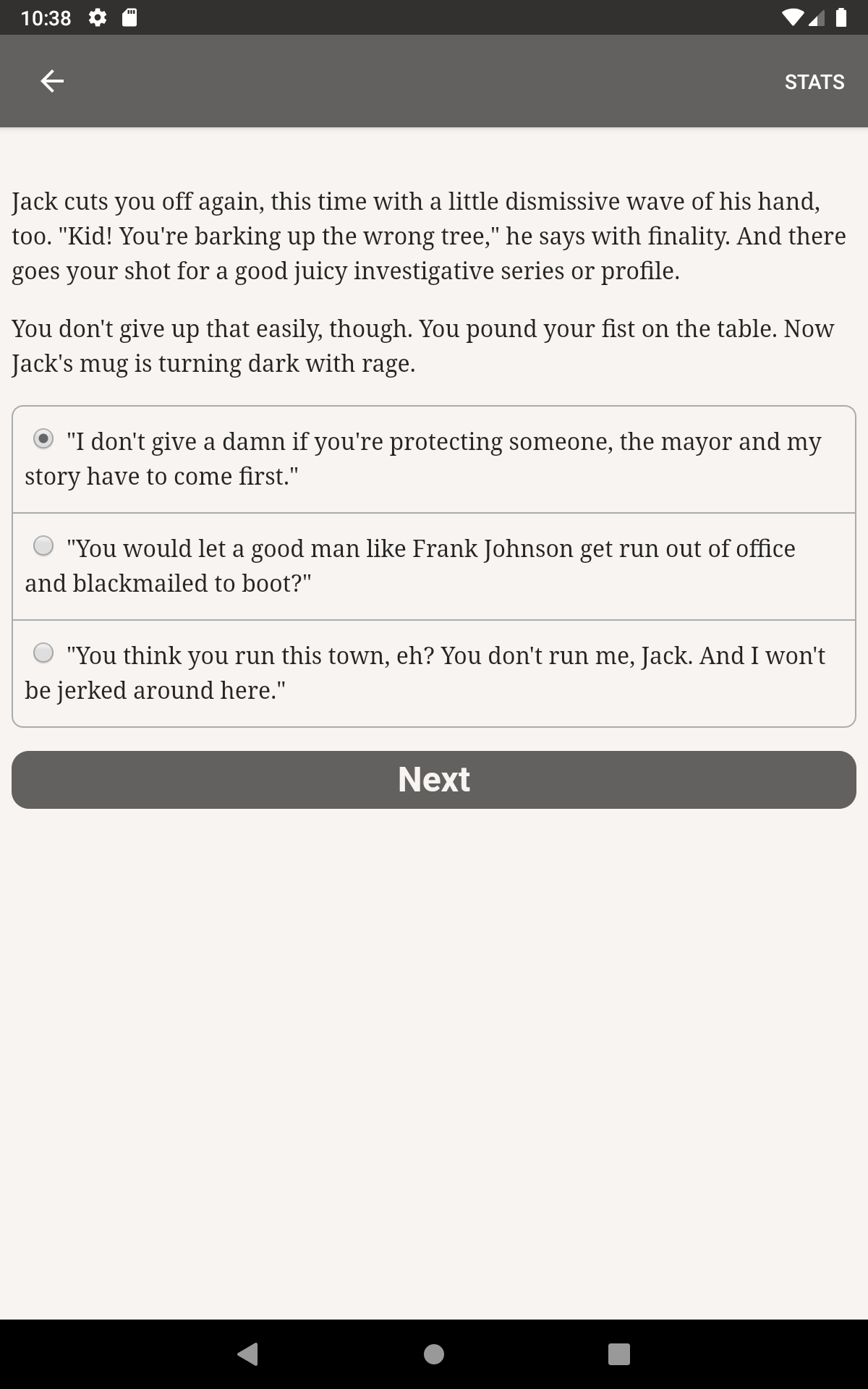 10:38

STATS

Jack cuts you off again, this time with a little dismissive wave of his hand, too. "Kid! You're barking up the wrong tree," he says with finality. And there goes your shot for a good juicy investigative series or profile.

You don't give up that easily, though. You pound your fist on the table. Now Jack's mug is turning dark with rage.

"I don't give a damn if you're protecting someone, the mayor and my story have to come first."

"You would let a good man like Frank Johnson get run out of office and blackmailed to boot?"

"You think you run this town, eh? You don't run me, Jack. And I won't be jerked around here."

Next